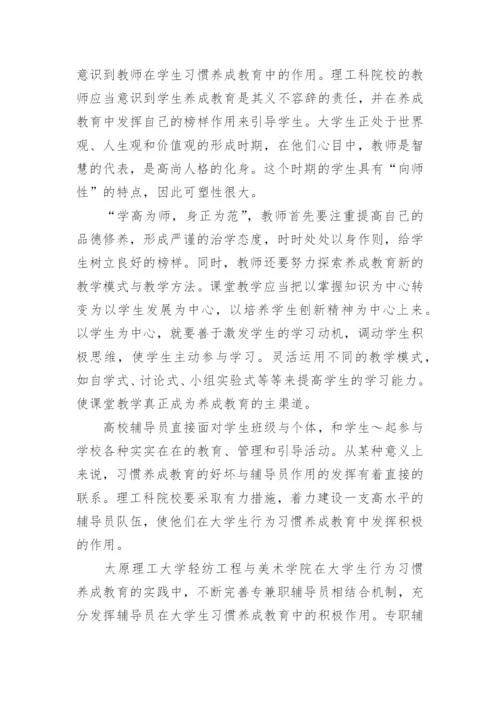 意识到教师在学生习惯养成教育中的作用。理工科院校的教师应当意识到学生养成教育是其义不容辞的责任，并在养成教育中发挥自己的榜样作用来引导学生。大学生正处于世界观、人生观和价值观的形成时期，在他们心目中，教师是智慧的代表，是高尚人格的化身。这个时期的学生具有“向师性”的特点，因此可塑性很大。

“学高为师，身正为范”，教师首先要注重提高自己的品德修养，形成严谨的治学态度，时时处处以身作则，给学生树立良好的榜样。同时，教师还要努力探索养成教育新的教学模式与教学方法。课堂教学应当把以掌握知识为中心转变为以学生发展为中心，以培养学生创新精神为中心上来。以学生为中心，就要善于激发学生的学习动机，调动学生积极思维，使学生主动参与学习。灵活运用不同的教学模式，如自学式、讨论式、小组实验式等等来提高学生的学习能力。使课堂教学真正成为养成教育的主渠道。

高校辅导员直接面对学生班级与个体，和学生～起参与学校各种实实在在的教育、管理和引导活动。从某种意义上来说，习惯养成教育的好坏与辅导员作用的发挥有着直接的联系。理工科院校要采取有力措施，着力建设一支高水平的辅导员队伍，使他们在大学生行为习惯养成教育中发挥积极的作用。

太原理工大学轻纺工程与美术学院在大学生行为习惯养成教育的实践中，不断完善专兼职辅导员相结合机制，充分发挥辅导员在大学生习惯养成教育中的积极作用。专职辅